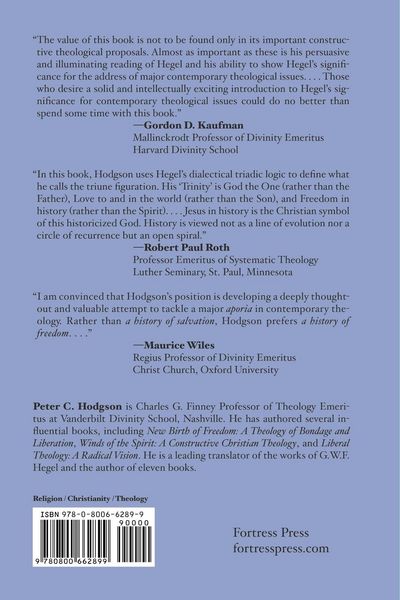 "The value of this book is not to be found only in its important constructive theological proposals. Almost as important as these is his persuasive and illuminating reading of Hegel and his ability to show Hegel's significance for the address of major contemporary theological issues. . . . Those who desire a solid and intellectually exciting introduction to Hegel's significance for contemporary theological issues could do no better than spend some time with this book."

—Gordon D. Kaufman
Mallinckrodt Professor of Divinity Emeritus
Harvard Divinity School

"In this book, Hodgson uses Hegel's dialectical triadic logic to define what he calls the triune figuration. His 'Trinity' is God the One (rather than the Father), Love to and in the world (rather than the Son), and Freedom in history (rather than the Spirit). . . . Jesus in history is the Christian symbol of this historicized God. History is viewed not as a line of evolution nor a circle of recurrence but an open spiral."

—Robert Paul Roth
Professor Emeritus of Systematic Theology
Luther Seminary, St. Paul, Minnesota

"I am convinced that Hodgson's position is developing a deeply thought-out and valuable attempt to tackle a major aporia in contemporary theology. Rather than a history of salvation, Hodgson prefers a history of freedom. . . ."

—Maurice Wiles
Regius Professor of Divinity Emeritus
Christ Church, Oxford University

Peter C. Hodgson is Charles G. Finney Professor of Theology Emeritus at Vanderbilt Divinity School, Nashville. He has authored several influential books, including New Birth of Freedom: A Theology of Bondage and Liberation, Winds of the Spirit: A Constructive Christian Theology, and Liberal Theology: A Radical Vision. He is a leading translator of the works of G.W.F. Hegel and the author of eleven books.

Religion / Christianity / Theology

ISBN 978-0-8006-6289-9
90000
9 780800 662899

Fortress Press
fortresspress.com